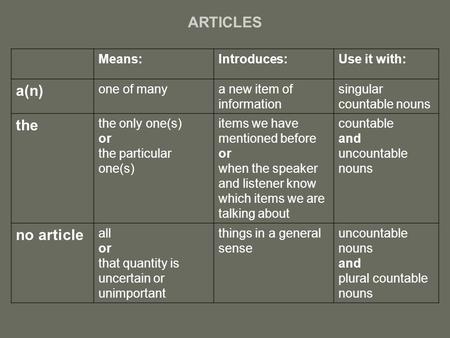 ARTICLES

| | Means: | Introduces: | Use it with: |
|---|---|---|---|
| a(n) | one of many | a new item of information | singular countable nouns |
| the | the only one(s) or the particular one(s) | items we have mentioned before or when the speaker and listener know which items we are talking about | countable and uncountable nouns |
| no article | all or that quantity is uncertain or unimportant | things in a general sense | uncountable nouns and plural countable nouns |